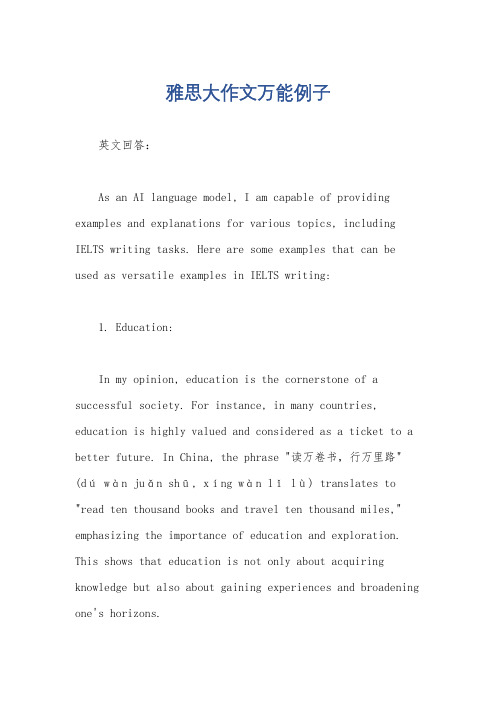 雅思大作文万能例子

英文回答：

As an AI language model, I am capable of providing examples and explanations for various topics, including IELTS writing tasks. Here are some examples that can be used as versatile examples in IELTS writing:

1. Education:

In my opinion, education is the cornerstone of a successful society. For instance, in many countries, education is highly valued and considered as a ticket to a better future. In China, the phrase "读万卷书，行万里路" (dú wàn juǎn shū, xíng wàn lǐ lù) translates to "read ten thousand books and travel ten thousand miles," emphasizing the importance of education and exploration. This shows that education is not only about acquiring knowledge but also about gaining experiences and broadening one's horizons.